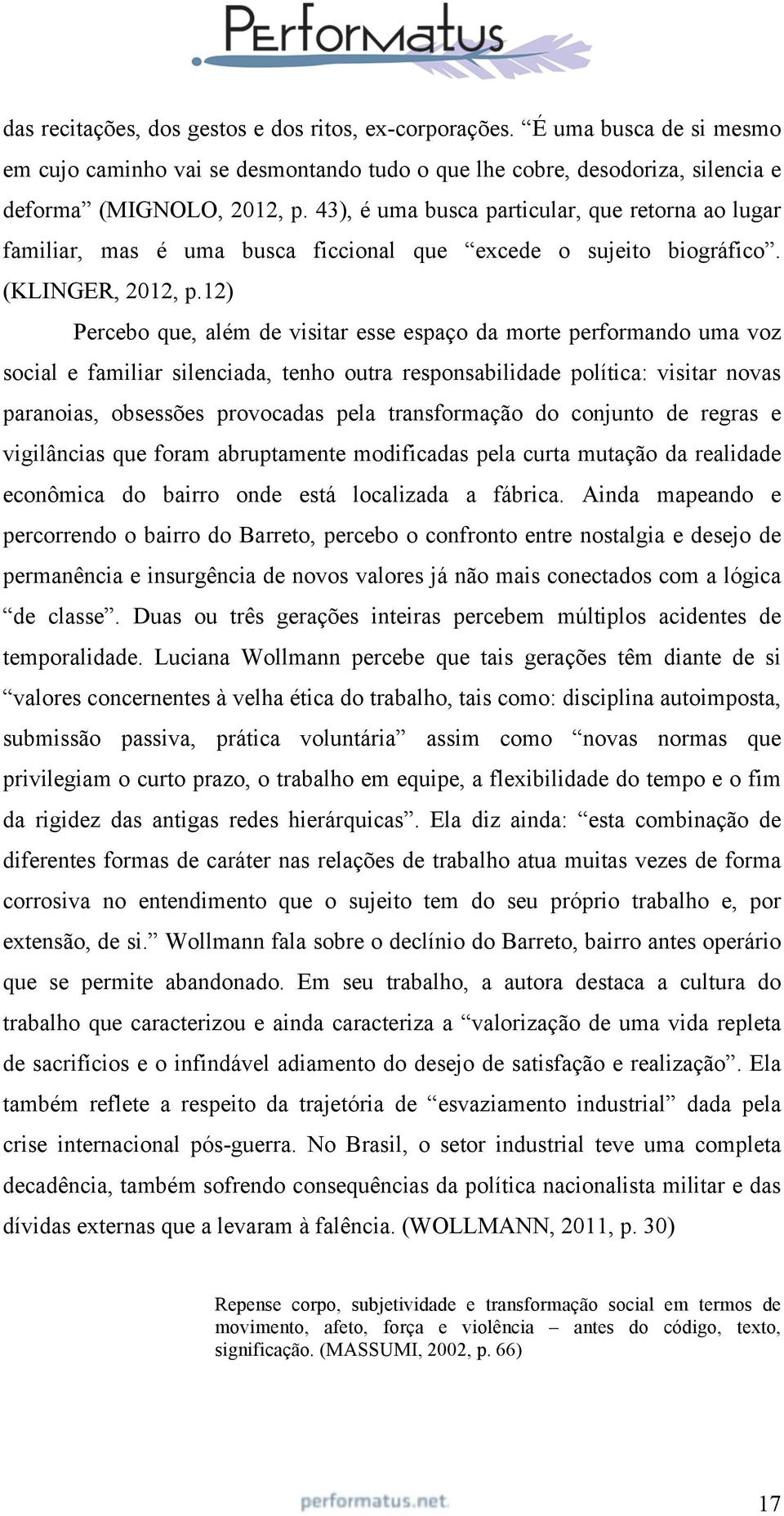 Performatus

das recitações, dos gestos e dos ritos, ex-corporações. “É uma busca de si mesmo em cujo caminho vai se desmontando tudo o que lhe cobre, desodoriza, silencia e deforma” (MIGNOLO, 2012, p. 43), é uma busca particular, que retorna ao lugar familiar, mas é uma busca ficcional que “excede o sujeito biográfico”. (KLINGER, 2012, p.12)

Percebo que, além de visitar esse espaço da morte performando uma voz social e familiar silenciada, tenho outra responsabilidade política: visitar novas paranoias, obsessões provocadas pela transformação do conjunto de regras e vigilâncias que foram abruptamente modificadas pela curta mutação da realidade econômica do bairro onde está localizada a fábrica. Ainda mapeando e percorrendo o bairro do Barreto, percebo o confronto entre nostalgia e desejo de permanência e insurgência de novos valores já não mais conectados com a lógica “de classe”. Duas ou três gerações inteiras percebem múltiplos acidentes de temporalidade. Luciana Wollmann percebe que tais gerações têm diante de si “valores concernentes à velha ética do trabalho, tais como: disciplina autoimposta, submissão passiva, prática voluntária” assim como “novas normas que privilegiam o curto prazo, o trabalho em equipe, a flexibilidade do tempo e o fim da rigidez das antigas redes hierárquicas”. Ela diz ainda: “esta combinação de diferentes formas de caráter nas relações de trabalho atua muitas vezes de forma corrosiva no entendimento que o sujeito tem do seu próprio trabalho e, por extensão, de si.” Wollmann fala sobre o declínio do Barreto, bairro antes operário que se permite abandonado. Em seu trabalho, a autora destaca a cultura do trabalho que caracterizou e ainda caracteriza a “valorização de uma vida repleta de sacrifícios e o infindável adiamento do desejo de satisfação e realização”. Ela também reflete a respeito da trajetória de “esvaziamento industrial” dada pela crise internacional pós-guerra. No Brasil, o setor industrial teve uma completa decadência, também sofrendo consequências da política nacionalista militar e das dívidas externas que a levaram à falência. (WOLLMANN, 2011, p. 30)

Repense corpo, subjetividade e transformação social em termos de movimento, afeto, força e violência – antes do código, texto, significação. (MASSUMI, 2002, p. 66)

performatus.net

17